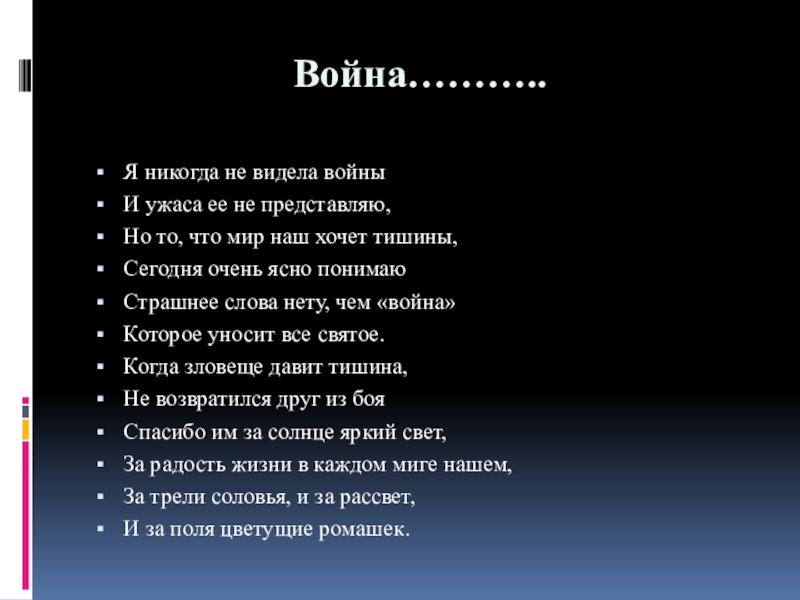 Война………..

• Я никогда не видела войны
• И ужаса ее не представляю,
• Но то, что мир наш хочет тишины,
• Сегодня очень ясно понимаю
• Страшнее слова нету, чем «война»
• Которое уносит все святое.
• Когда зловеще давит тишина,
• Не возвратился друг из боя
• Спасибо им за солнце яркий свет,
• За радость жизни в каждом миге нашем,
• За трели соловья, и за рассвет,
• И за поля цветущие ромашек.